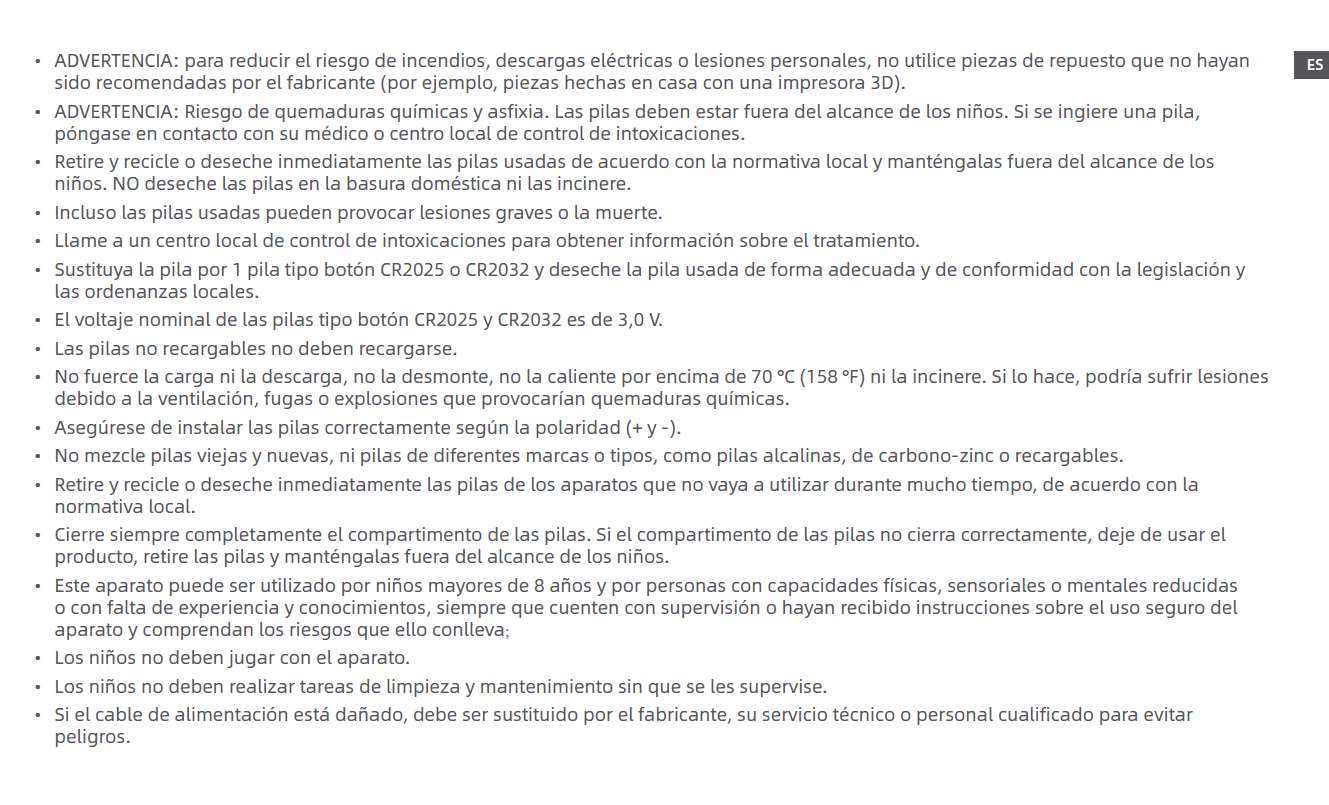 ES

• ADVERTENCIA: para reducir el riesgo de incendios, descargas eléctricas o lesiones personales, no utilice piezas de repuesto que no hayan sido recomendadas por el fabricante (por ejemplo, piezas hechas en casa con una impresora 3D).
• ADVERTENCIA: Riesgo de quemaduras químicas y asfixia. Las pilas deben estar fuera del alcance de los niños. Si se ingiere una pila, póngase en contacto con su médico o centro local de control de intoxicaciones.
• Retire y recicle o deseche inmediatamente las pilas usadas de acuerdo con la normativa local y manténgalas fuera del alcance de los niños. NO deseche las pilas en la basura doméstica ni las incinere.
• Incluso las pilas usadas pueden provocar lesiones graves o la muerte.
• Llame a un centro local de control de intoxicaciones para obtener información sobre el tratamiento.
• Sustituya la pila por 1 pila tipo botón CR2025 o CR2032 y deseche la pila usada de forma adecuada y de conformidad con la legislación y las ordenanzas locales.
• El voltaje nominal de las pilas tipo botón CR2025 y CR2032 es de 3,0 V.
• Las pilas no recargables no deben recargarse.
• No fuerce la carga ni la descarga, no la desmonte, no la caliente por encima de 70 °C (158 °F) ni la incinere. Si lo hace, podría sufrir lesiones debido a la ventilación, fugas o explosiones que provocarían quemaduras químicas.
• Asegúrese de instalar las pilas correctamente según la polaridad (+ y -).
• No mezcle pilas viejas y nuevas, ni pilas de diferentes marcas o tipos, como pilas alcalinas, de carbono-zinc o recargables.
• Retire y recicle o deseche inmediatamente las pilas de los aparatos que no vaya a utilizar durante mucho tiempo, de acuerdo con la normativa local.
• Cierre siempre completamente el compartimento de las pilas. Si el compartimento de las pilas no cierra correctamente, deje de usar el producto, retire las pilas y manténgalas fuera del alcance de los niños.
• Este aparato puede ser utilizado por niños mayores de 8 años y por personas con capacidades físicas, sensoriales o mentales reducidas o con falta de experiencia y conocimientos, siempre que cuenten con supervisión o hayan recibido instrucciones sobre el uso seguro del aparato y comprendan los riesgos que ello conlleva;
• Los niños no deben jugar con el aparato.
• Los niños no deben realizar tareas de limpieza y mantenimiento sin que se les supervise.
• Si el cable de alimentación está dañado, debe ser sustituido por el fabricante, su servicio técnico o personal cualificado para evitar peligros.